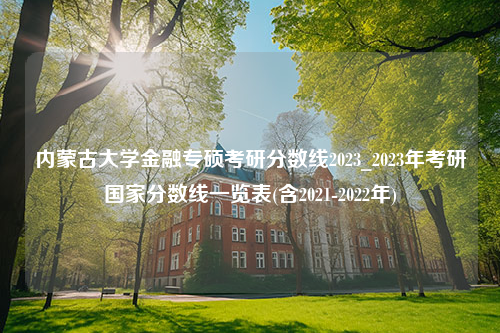 内蒙古大学金融专硕考研分数线2023_2023年考研国家分数线一览表(含2021-2022年)